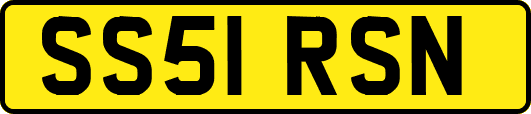 SS51 RSN